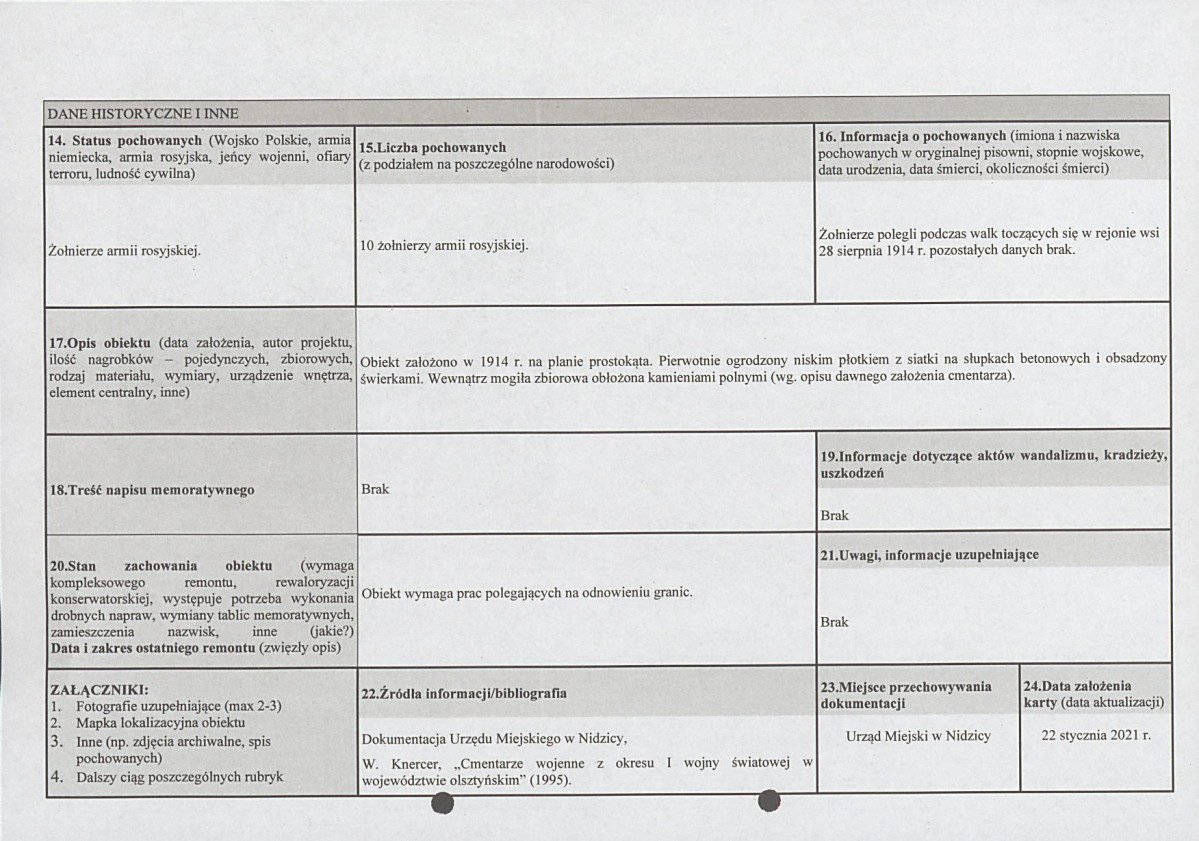 DANE HISTORYCZNE I INNE

14. Status pochowanych (Wojsko Polskie, armia niemiecka, armia rosyjska, jeńcy wojenni, ofiary terroru, ludność cywilna)

Żołnierze armii rosyjskiej.

15.Liczba pochowanych (z podziałem na poszczególne narodowości)

10 żołnierzy armii rosyjskiej.

16. Informacja o pochowanych (imiona i nazwiska pochowanych w oryginalnej pisowni, stopnie wojskowe, data urodzenia, data śmierci, okoliczności śmierci)

Żołnierze polegli podczas walk toczących się w rejonie wsi 28 sierpnia 1914 r. pozostałych danych brak.

17.Opis obiektu (data założenia, autor projektu, ilość nagrobków – pojedynczych, zbiorowych, rodzaj materiału, wymiary, urządzenie wnętrza, element centralny, inne)

Obiekt założono w 1914 r. na planie prostokąta. Pierwotnie ogrodzony niskim płotkiem z siatki na słupkach betonowych i obsadzony świerkami. Wewnątrz mogiła zbiorowa obłożona kamieniami polnymi (wg. opisu dawnego założenia cmentarza).

18.Treść napisu memoratywnego

Brak

19.Informacje dotyczące aktów wandalizmu, kradzieży, uszkodzeń

Brak

20.Stan zachowania obiektu (wymaga kompleksowego remontu, rewaloryzacji konserwatorskiej, występuje potrzeba wykonania drobnych napraw, wymiany tablic memoratywnych, zamieszczenia nazwisk, inne (jakie?) Data i zakres ostatniego remontu (zwięzły opis)

Obiekt wymaga prac polegających na odnowieniu granic.

21.Uwagi, informacje uzupełniające

Brak

ZAŁĄCZNIKI:
1. Fotografie uzupełniające (max 2-3)
2. Mapka lokalizacyjna obiektu
3. Inne (np. zdjęcia archiwalne, spis pochowanych)
4. Dalszy ciąg poszczególnych rubryk

22.Źródła informacji/bibliografia

Dokumentacja Urzędu Miejskiego w Nidzicy,

W. Knercer, „Cmentarze wojenne z okresu I wojny światowej w województwie olsztyńskim" (1995).

23.Miejsce przechowywania dokumentacji

Urząd Miejski w Nidzicy

24.Data założenia karty (data aktualizacji)

22 stycznia 2021 r.